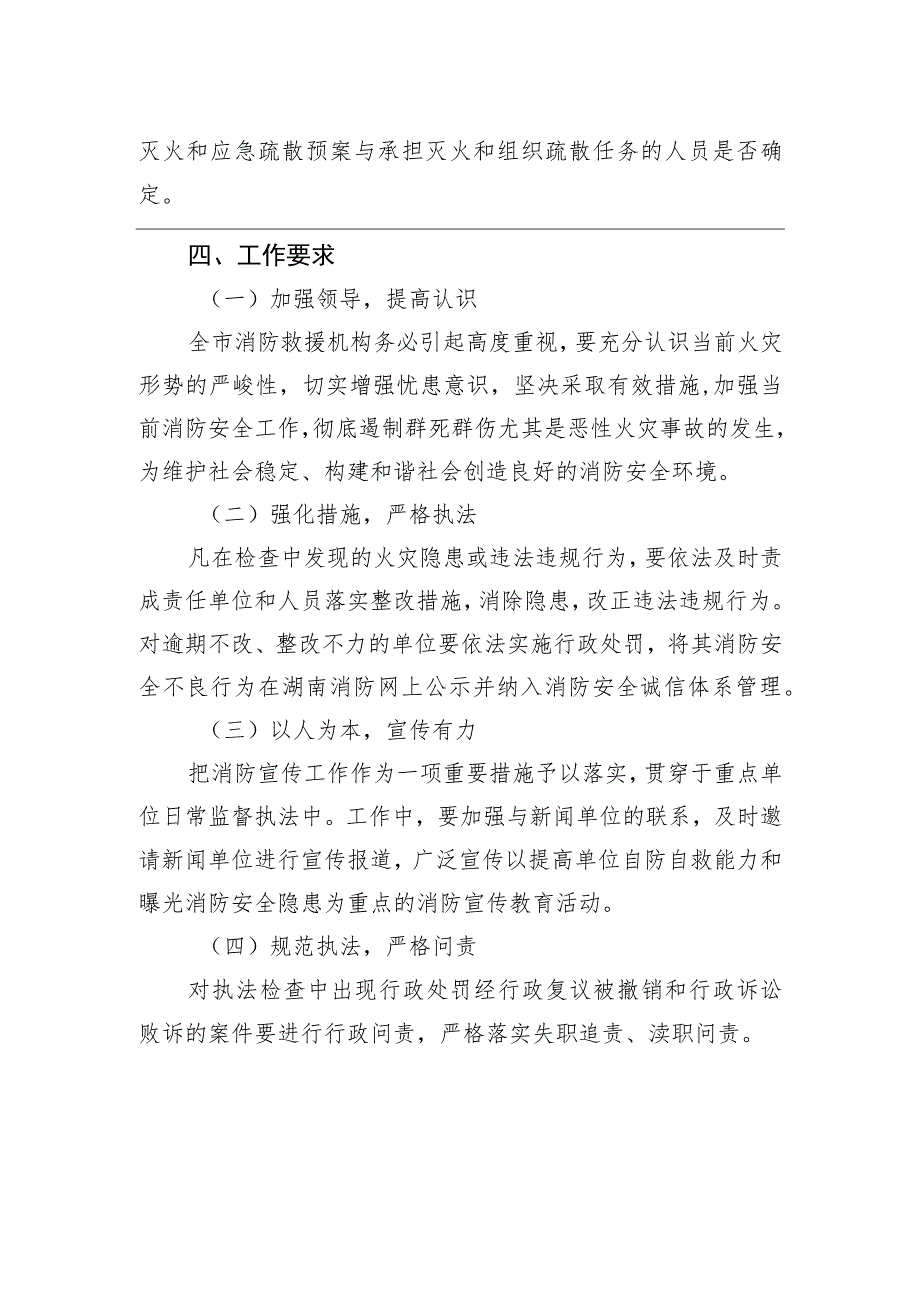 灭火和应急疏散预案与承担灭火和组织疏散任务的人员是否确定。

四、工作要求

（一）加强领导，提高认识

全市消防救援机构务必引起高度重视，要充分认识当前火灾形势的严峻性，切实增强忧患意识，坚决采取有效措施，加强当前消防安全工作，彻底遏制群死群伤尤其是恶性火灾事故的发生，为维护社会稳定、构建和谐社会创造良好的消防安全环境。

（二）强化措施，严格执法

凡在检查中发现的火灾隐患或违法违规行为，要依法及时责成责任单位和人员落实整改措施，消除隐患，改正违法违规行为。对逾期不改、整改不力的单位要依法实施行政处罚，将其消防安全不良行为在湖南消防网上公示并纳入消防安全诚信体系管理。

（三）以人为本，宣传有力

把消防宣传工作作为一项重要措施予以落实，贯穿于重点单位日常监督执法中。工作中，要加强与新闻单位的联系，及时邀请新闻单位进行宣传报道，广泛宣传以提高单位自防自救能力和曝光消防安全隐患为重点的消防宣传教育活动。

（四）规范执法，严格问责

对执法检查中出现行政处罚经行政复议被撤销和行政诉讼败诉的案件要进行行政问责，严格落实失职追责、渎职问责。